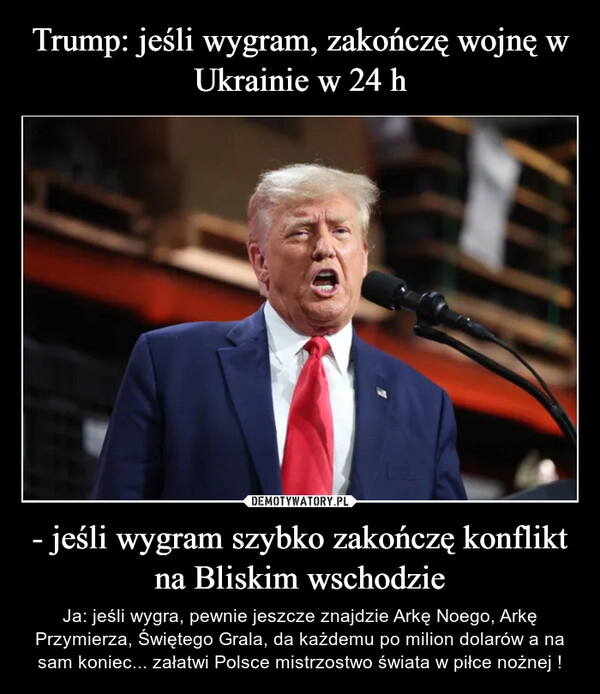 Trump: jeśli wygram, zakończę wojnę w Ukrainie w 24 h

DEMOTYWATORY.PL

- jeśli wygram szybko zakończę konflikt na Bliskim wschodzie

Ja: jeśli wygra, pewnie jeszcze znajdzie Arkę Noego, Arkę Przymierza, Świętego Grala, da każdemu po milion dolarów a na sam koniec... załatwi Polsce mistrzostwo świata w piłce nożnej !